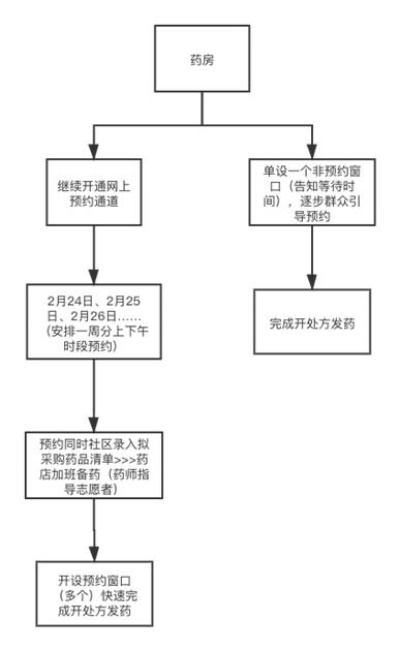 药房

继续开通网上预约通道

2月24日、2月25日、2月26日……（安排一周分上下午时段预约）

预约同时社区录入拟采购药品清单>>>药店加班备药（药师指导志愿者）

开设预约窗口（多个）快速完成开处方发药

单设一个非预约窗口（告知等待时间），逐步群众引导预约

完成开处方发药